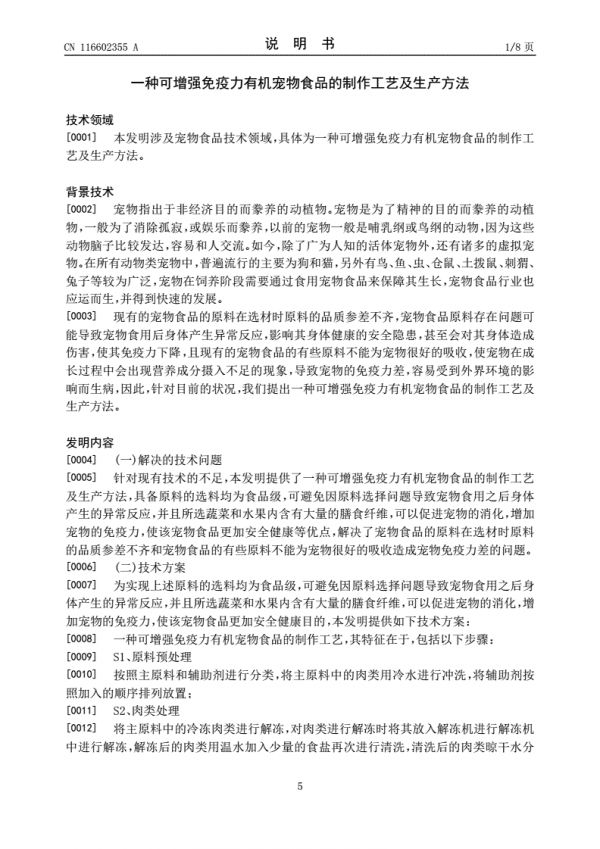 CN 116602355 A　　　　说　明　书　　　　1/8 页

一种可增强免疫力有机宠物食品的制作工艺及生产方法

技术领域

[0001]　本发明涉及宠物食品技术领域，具体为一种可增强免疫力有机宠物食品的制作工艺及生产方法。

背景技术

[0002]　宠物指出于非经济目的而豢养的动植物。宠物是为了精神的目的而豢养的动植物，一般为了消除孤寂，或娱乐而豢养，以前的宠物一般是哺乳纲或鸟纲的动物，因为这些动物脑子比较发达，容易和人交流。如今，除了广为人知的活体宠物外，还有诸多的虚拟宠物。在所有动物类宠物中，普遍流行的主要为狗和猫，另外有鸟、鱼、虫、仓鼠、土拨鼠、刺猬、兔子等较为广泛，宠物在饲养阶段需要通过食用宠物食品来保障其生长，宠物食品行业也应运而生，并得到快速的发展。

[0003]　现有的宠物食品的原料在选材时原料的品质参差不齐，宠物食品原料存在问题可能导致宠物食用后身体产生异常反应，影响其身体健康的安全隐患，甚至会对其身体造成伤害，使其免疫力下降，且现有的宠物食品的有些原料不能为宠物很好的吸收，使宠物在成长过程中会出现营养成分摄入不足的现象，导致宠物的免疫力差，容易受到外界环境的影响而生病，因此，针对目前的状况，我们提出一种可增强免疫力有机宠物食品的制作工艺及生产方法。

发明内容

[0004]　(一)解决的技术问题

[0005]　针对现有技术的不足，本发明提供了一种可增强免疫力有机宠物食品的制作工艺及生产方法，具备原料的选料均为食品级，可避免因原料选择问题导致宠物食用之后身体产生的异常反应，并且所选蔬菜和水果内含有大量的膳食纤维，可以促进宠物的消化，增加宠物的免疫力，使该宠物食品更加安全健康等优点，解决了宠物食品的原料在选材时原料的品质参差不齐和宠物食品的有些原料不能为宠物很好的吸收造成宠物免疫力差的问题。

[0006]　(二)技术方案

[0007]　为实现上述原料的选料均为食品级，可避免因原料选择问题导致宠物食用之后身体产生的异常反应，并且所选蔬菜和水果内含有大量的膳食纤维，可以促进宠物的消化，增加宠物的免疫力，使该宠物食品更加安全健康目的，本发明提供如下技术方案：

[0008]　一种可增强免疫力有机宠物食品的制作工艺，其特征在于，包括以下步骤：

[0009]　S1、原料预处理

[0010]　按照主原料和辅助剂进行分类，将主原料中的肉类用冷水进行冲洗，将辅助剂按照加入的顺序排列放置；

[0011]　S2、肉类处理

[0012]　将主原料中的冷冻肉类进行解冻，对肉类进行解冻时将其放入解冻机进行解冻机中进行解冻，解冻后的肉类用温水加入少量的食盐再次进行清洗，清洗后的肉类晾干水分

5